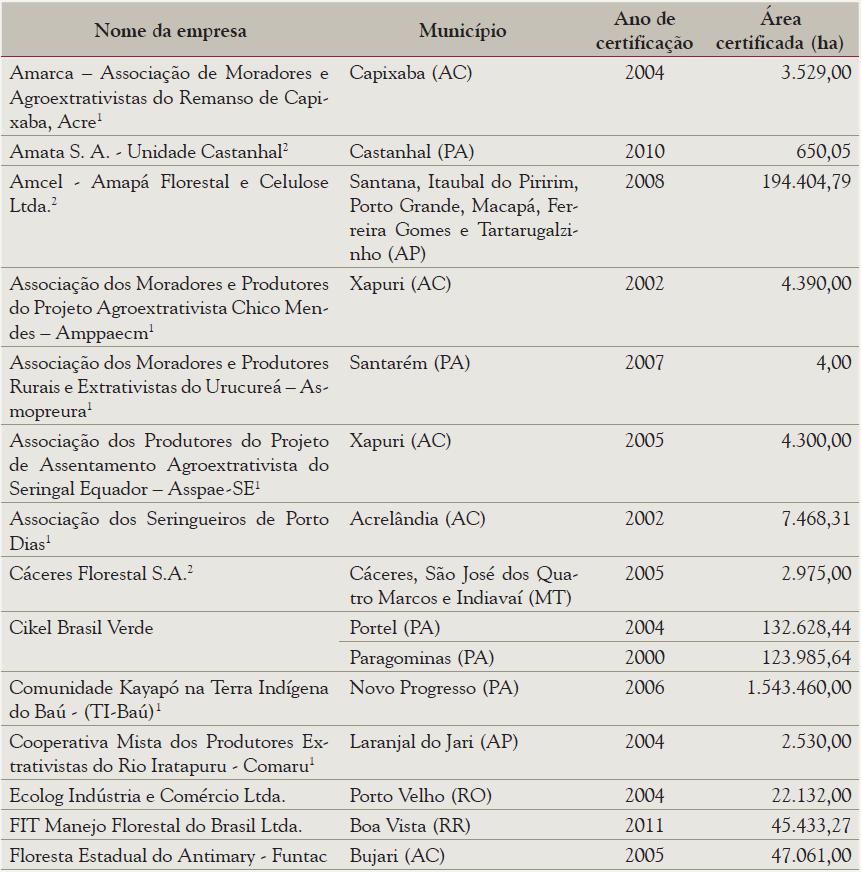 | Nome da empresa | Município | Ano de certificação | Área certificada (ha) |
|---|---|---|---|
| Amarca – Associação de Moradores e Agroextrativistas do Remanso de Capixaba, Acre$^1$ | Capixaba (AC) | 2004 | 3.529,00 |
| Amata S. A. - Unidade Castanhal$^2$ | Castanhal (PA) | 2010 | 650,05 |
| Amcel - Amapá Florestal e Celulose Ltda.$^2$ | Santana, Itaubal do Piririm, Porto Grande, Macapá, Ferreira Gomes e Tartarugalzinho (AP) | 2008 | 194.404,79 |
| Associação dos Moradores e Produtores do Projeto Agroextrativista Chico Mendes – Amppaecm$^1$ | Xapuri (AC) | 2002 | 4.390,00 |
| Associação dos Moradores e Produtores Rurais e Extrativistas do Urucureá – Asmopreura$^1$ | Santarém (PA) | 2007 | 4,00 |
| Associação dos Produtores do Projeto de Assentamento Agroextrativista do Seringal Equador – Asspae-SE$^1$ | Xapuri (AC) | 2005 | 4.300,00 |
| Associação dos Seringueiros de Porto Dias$^1$ | Acrelândia (AC) | 2002 | 7.468,31 |
| Cáceres Florestal S.A.$^2$ | Cáceres, São José dos Quatro Marcos e Indiavaí (MT) | 2005 | 2.975,00 |
| Cikel Brasil Verde | Portel (PA) | 2004 | 132.628,44 |
| | Paragominas (PA) | 2000 | 123.985,64 |
| Comunidade Kayapó na Terra Indígena do Baú - (TI-Baú)$^1$ | Novo Progresso (PA) | 2006 | 1.543.460,00 |
| Cooperativa Mista dos Produtores Extrativistas do Rio Iratapuru - Comaru$^1$ | Laranjal do Jari (AP) | 2004 | 2.530,00 |
| Ecolog Indústria e Comércio Ltda. | Porto Velho (RO) | 2004 | 22.132,00 |
| FIT Manejo Florestal do Brasil Ltda. | Boa Vista (RR) | 2011 | 45.433,27 |
| Floresta Estadual do Antimary - Funtac | Bujari (AC) | 2005 | 47.061,00 |